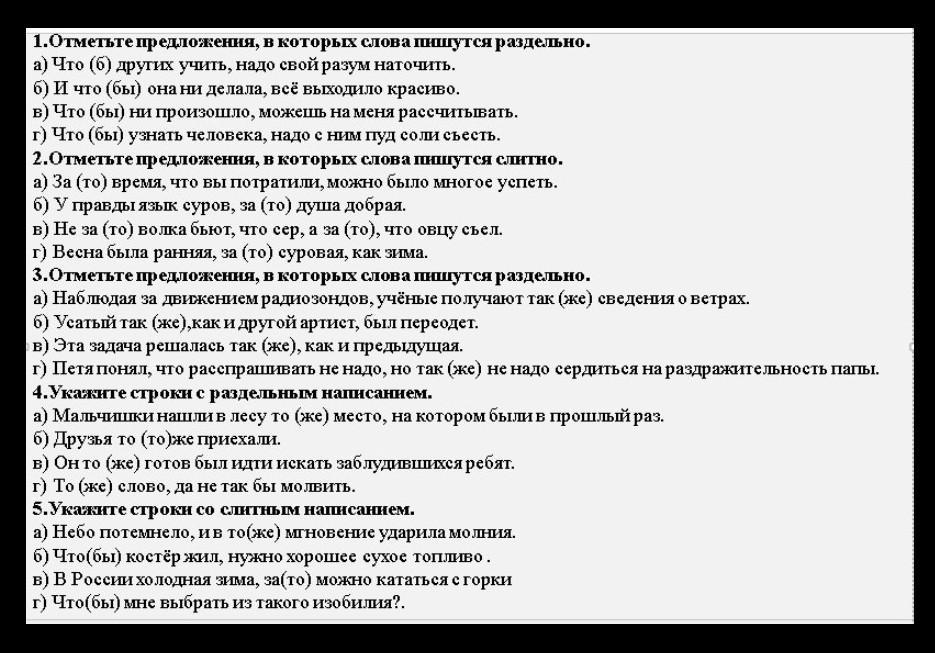 1.Отметьте предложения, в которых слова пишутся раздельно.
а) Что (б) других учить, надо свой разум наточить.
б) И что (бы) она ни делала, всё выходило красиво.
в) Что (бы) ни произошло, можешь на меня рассчитывать.
г) Что (бы) узнать человека, надо с ним пуд соли съесть.
2.Отметьте предложения, в которых слова пишутся слитно.
а) За (то) время, что вы потратили, можно было многое успеть.
б) У правды язык суров, за (то) душа добрая.
в) Не за (то) волка бьют, что сер, а за (то), что овцу съел.
г) Весна была ранняя, за (то) суровая, как зима.
3.Отметьте предложения, в которых слова пишутся раздельно.
а) Наблюдая за движением радиозондов, учёные получают так (же) сведения о ветрах.
б) Усатый так (же),как и другой артист, был переодет.
в) Эта задача решалась так (же), как и предыдущая.
г) Петя понял, что расспрашивать не надо, но так (же) не надо сердиться на раздражительность папы.
4.Укажите строки с раздельным написанием.
а) Мальчишки нашли в лесу то (же) место, на котором были в прошлый раз.
б) Друзья то (то)же приехали.
в) Он то (же) готов был идти искать заблудившихся ребят.
г) То (же) слово, да не так бы молвить.
5.Укажите строки со слитным написанием.
а) Небо потемнело, и в то(же) мгновение ударила молния.
б) Что(бы) костёр жил, нужно хорошее сухое топливо .
в) В России холодная зима, за(то) можно кататься с горки
г) Что(бы) мне выбрать из такого изобилия?.